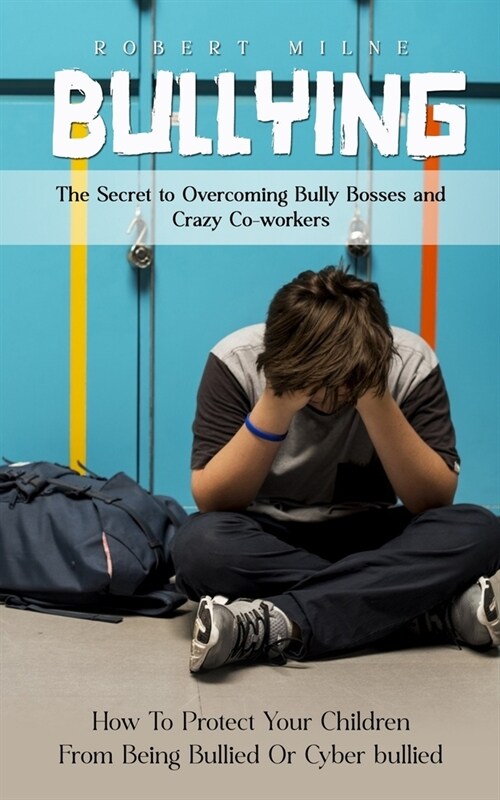 ROBERT MILNE

BULLYING

The Secret to Overcoming Bully Bosses and Crazy Co-workers

How To Protect Your Children From Being Bullied Or Cyber bullied